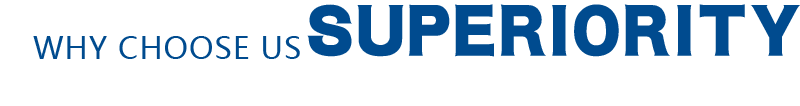 WHY CHOOSE US SUPERIORITY